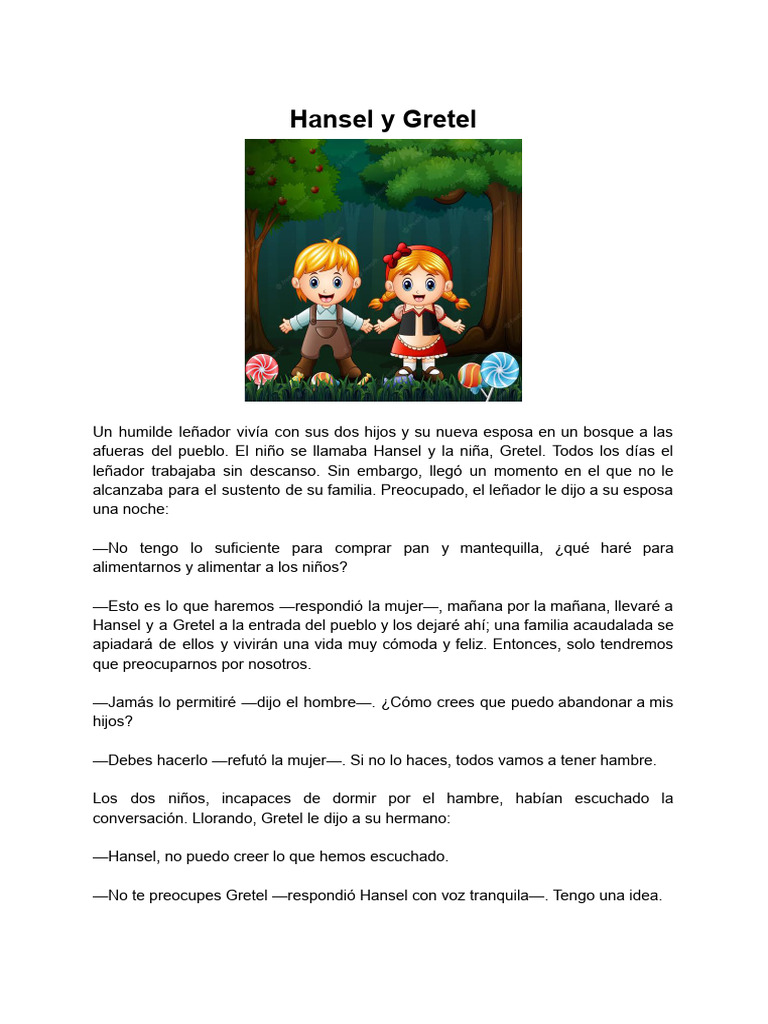 Hansel y Gretel

Un humilde leñador vivía con sus dos hijos y su nueva esposa en un bosque a las afueras del pueblo. El niño se llamaba Hansel y la niña, Gretel. Todos los días el leñador trabajaba sin descanso. Sin embargo, llegó un momento en el que no le alcanzaba para el sustento de su familia. Preocupado, el leñador le dijo a su esposa una noche:

—No tengo lo suficiente para comprar pan y mantequilla, ¿qué haré para alimentarnos y alimentar a los niños?

—Esto es lo que haremos —respondió la mujer—, mañana por la mañana, llevaré a Hansel y a Gretel a la entrada del pueblo y los dejaré ahí; una familia acaudalada se apiadará de ellos y vivirán una vida muy cómoda y feliz. Entonces, solo tendremos que preocuparnos por nosotros.

—Jamás lo permitiré —dijo el hombre—. ¿Cómo crees que puedo abandonar a mis hijos?

—Debes hacerlo —refutó la mujer—. Si no lo haces, todos vamos a tener hambre.

Los dos niños, incapaces de dormir por el hambre, habían escuchado la conversación. Llorando, Gretel le dijo a su hermano:

—Hansel, no puedo creer lo que hemos escuchado.

—No te preocupes Gretel —respondió Hansel con voz tranquila—. Tengo una idea.